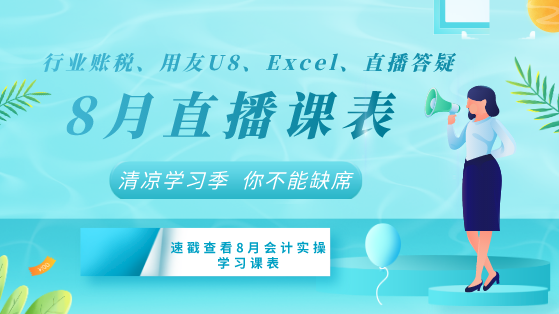 行业账税、用友U8、Excel、直播答疑

8月直播课表

清凉学习季 你不能缺席

速戳查看8月会计实操学习课表